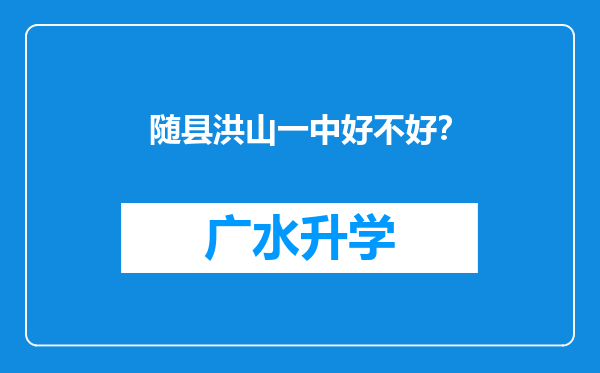 随县洪山一中好不好?

广水升学